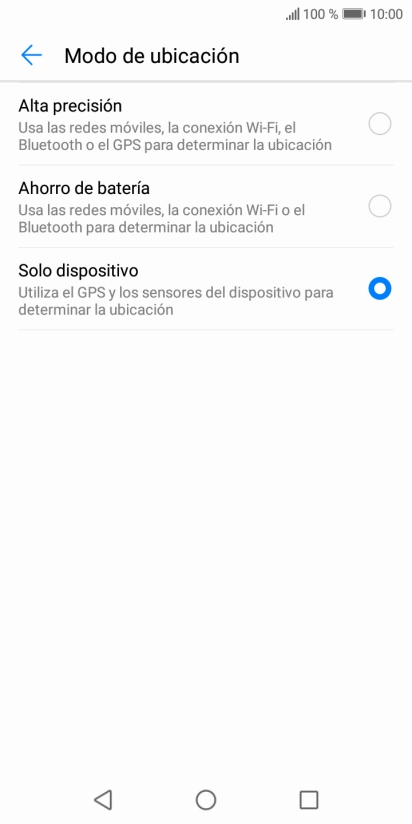 100 % 10:00

Modo de ubicación

Alta precisión
Usa las redes móviles, la conexión Wi-Fi, el Bluetooth o el GPS para determinar la ubicación

Ahorro de batería
Usa las redes móviles, la conexión Wi-Fi o el Bluetooth para determinar la ubicación

Solo dispositivo
Utiliza el GPS y los sensores del dispositivo para determinar la ubicación